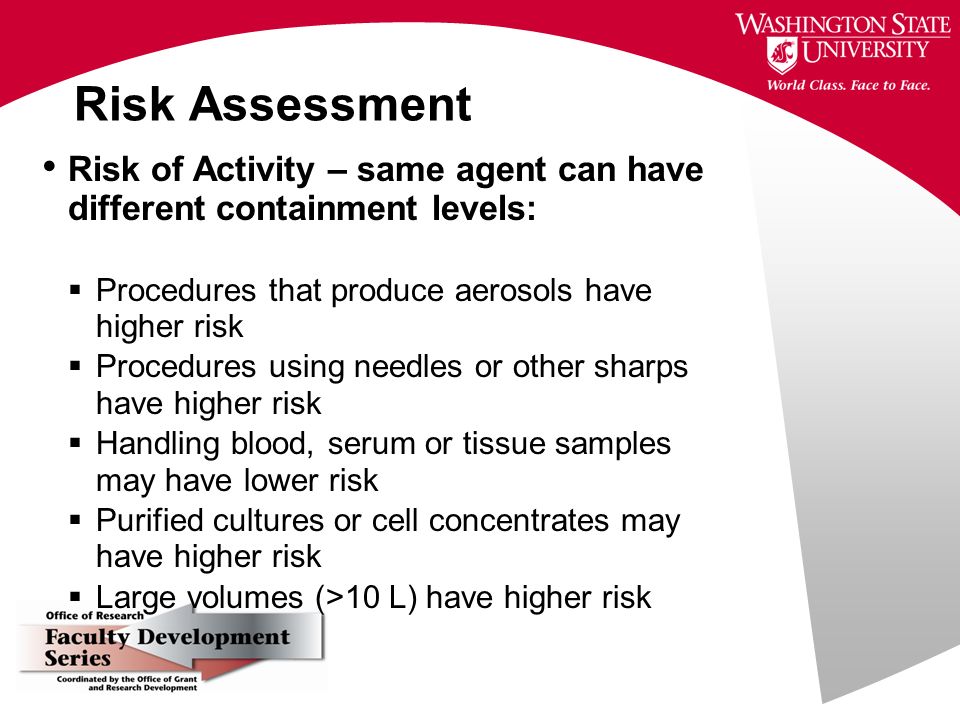 WASHINGTON STATE UNIVERSITY
World Class. Face to Face.

Risk Assessment

• Risk of Activity – same agent can have different containment levels:

▪ Procedures that produce aerosols have higher risk
▪ Procedures using needles or other sharps have higher risk
▪ Handling blood, serum or tissue samples may have lower risk
▪ Purified cultures or cell concentrates may have higher risk
▪ Large volumes (>10 L) have higher risk

Office of Research
Faculty Development Series
Coordinated by the Office of Grant and Research Development